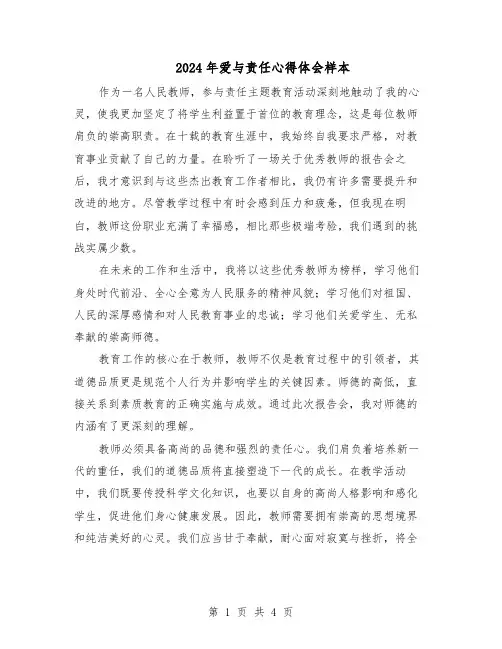 2024年爱与责任心得体会样本

作为一名人民教师，参与责任主题教育活动深刻地触动了我的心灵，使我更加坚定了将学生利益置于首位的教育理念，这是每位教师肩负的崇高职责。在十载的教育生涯中，我始终自我要求严格，对教育事业贡献了自己的力量。在聆听了一场关于优秀教师的报告会之后，我才意识到与这些杰出教育工作者相比，我仍有许多需要提升和改进的地方。尽管教学过程中有时会感到压力和疲惫，但我现在明白，教师这份职业充满了幸福感，相比那些极端考验，我们遇到的挑战实属少数。

在未来的工作和生活中，我将以这些优秀教师为榜样，学习他们身处时代前沿、全心全意为人民服务的精神风貌；学习他们对祖国、人民的深厚感情和对人民教育事业的忠诚；学习他们关爱学生、无私奉献的崇高师德。

教育工作的核心在于教师，教师不仅是教育过程中的引领者，其道德品质更是规范个人行为并影响学生的关键因素。师德的高低，直接关系到素质教育的正确实施与成效。通过此次报告会，我对师德的内涵有了更深刻的理解。

教师必须具备高尚的品德和强烈的责任心。我们肩负着培养新一代的重任，我们的道德品质将直接塑造下一代的成长。在教学活动中，我们既要传授科学文化知识，也要以自身的高尚人格影响和感化学生，促进他们身心健康发展。因此，教师需要拥有崇高的思想境界和纯洁美好的心灵。我们应当甘于奉献，耐心面对寂寞与挫折，将全

第 1 页 共 4 页